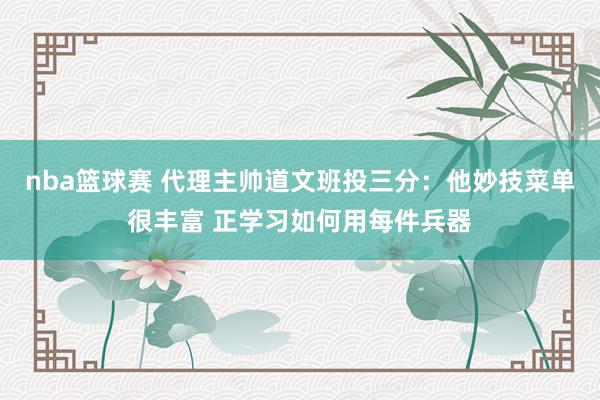 nba篮球赛 代理主帅道文班投三分：他妙技菜单很丰富 正学习如何用每件兵器